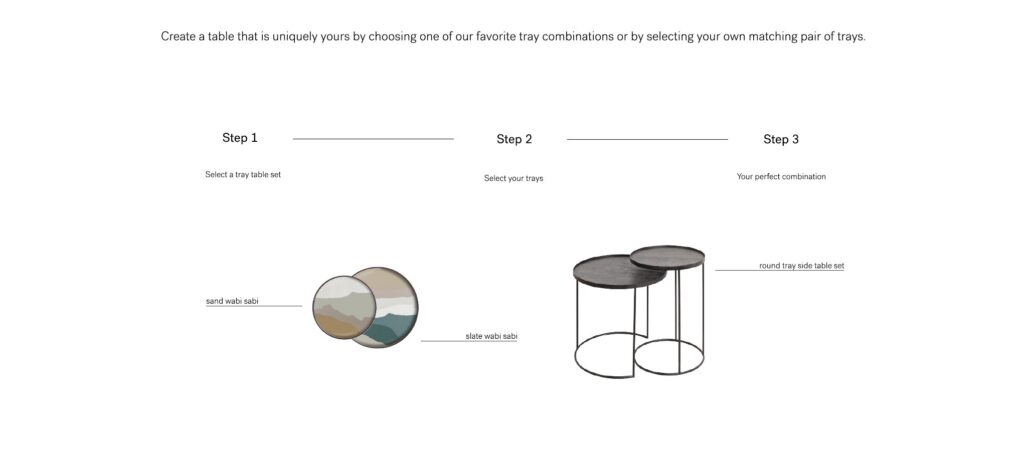 Create a table that is uniquely yours by choosing one of our favorite tray combinations or by selecting your own matching pair of trays.

Step 1

Select a tray table set

Step 2

Select your trays

Step 3

Your perfect combination

sand wabi sabi

slate wabi sabi

round tray side table set